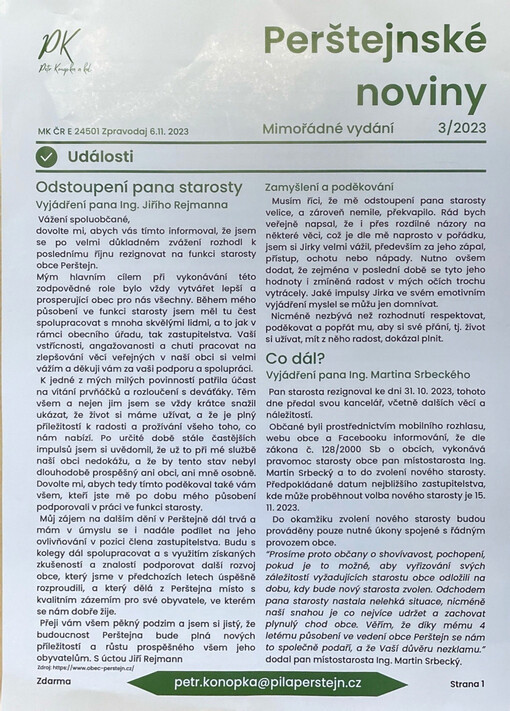 PK
Petr Konopka a kol.

Perštejnské noviny

MK ČR E 24501 Zpravodaj 6.11. 2023

Mimořádné vydání

3/2023

Události

Odstoupení pana starosty

Vyjádření pana Ing. Jiřího Rejmanna

Vážení spoluobčané,
dovolte mi, abych vás tímto informoval, že jsem se po velmi důkladném zvážení rozhodl k poslednímu říjnu rezignovat na funkci starosty obce Perštejn.

Mým hlavním cílem při vykonávání této zodpovědné role bylo vždy vytvářet lepší a prosperující obec pro nás všechny. Během mého působení ve funkci starosty jsem měl tu čest spolupracovat s mnoha skvělými lidmi, a to jak v rámci obecního úřadu, tak zastupitelstva. Vaší vstřícnosti, angažovanosti a chuti pracovat na zlepšování věcí veřejných v naší obci si velmi vážím a děkuji vám za vaši podporu a spolupráci.

K jedné z mých milých povinností patřila účast na vítání prvňáčků a rozloučení s deváťáky. Těm všem a nejen jim jsem se vždy krátce snažil ukázat, že život si máme užívat, a že je plný příležitostí k radosti a prožívání všeho toho, co nám nabízí. Po určité době stále častějších impulsů jsem si uvědomil, že už to při mé službě naší obci nedokážu, a že by tento stav nebyl dlouhodobě prospěšný ani obci, ani mně osobně. Dovolte mi, abych tedy tímto poděkoval také vám všem, kteří jste mě po dobu mého působení podporovali v práci ve funkci starosty.

Můj zájem na dalším dění v Perštejně dál trvá a mám v úmyslu se i nadále podílet na jeho ovlivňování v pozici člena zastupitelstva. Budu s kolegy dál spolupracovat a s využitím získaných zkušeností a znalostí podporovat další rozvoj obce, který jsme v předchozích letech úspěšně rozproudili, a který dělá z Perštejna místo s kvalitním zázemím pro své obyvatele, ve kterém se nám dobře žije.

Přeji vám všem pěkný podzim a jsem si jistý, že budoucnost Perštejna bude plná nových příležitostí a růstu prospěšného všem jeho obyvatelům. S úctou Jiří Rejmann

Zdroj: https://www.obec-perstejn.cz/

Zamyšlení a poděkování

Musím říci, že mě odstoupení pana starosty velice, a zároveň nemile, překvapilo. Rád bych veřejně napsal, že i přes rozdílné názory na některé věci, což je dle mě naprosto v pořádku, jsem si Jirky velmi vážil, především za jeho zápal, přístup, ochotu nebo nápady. Nutno ovšem dodat, že zejména v poslední době se tyto jeho hodnoty i zmíněná radost v mých očích trochu vytrácely. Jaké impulsy Jirka ve svém emotivním vyjádření myslel se můžu jen domnívat.

Nicméně nezbývá než rozhodnutí respektovat, poděkovat a popřát mu, aby si své přání, tj. život si užívat, mít z něho radost, dokázal plnit.

Co dál?

Vyjádření pana Ing. Martina Srbeckého

Pan starosta rezignoval ke dni 31. 10. 2023, tohoto dne předal svou kancelář, včetně dalších věcí a náležitostí.

Občané byli prostřednictvím mobilního rozhlasu, webu obce a Facebooku informováni, že dle zákona č. 128/2000 Sb o obcích, vykonává pravomoc starosty obce pan místostarosta Ing. Martin Srbecký a to do zvolení nového starosty. Předpokládané datum nejbližšího zastupitelstva, kde může proběhnout volba nového starosty je 15. 11. 2023.

Do okamžiku zvolení nového starosty budou prováděny pouze nutné úkony spojené s řádným provozem obce.

"Prosíme proto občany o shovívavost, pochopení, pokud je to možné, aby vyřizování svých záležitostí vyžadujících starostu obce odložili na dobu, kdy bude nový starosta zvolen. Odchodem pana starosty nastala nelehká situace, nicméně naší snahou je co nejvíce udržet a zachovat plynulý chod obce. Věřím, že díky mému 4 letému působení ve vedení obce Perštejn se nám to společně podaří, a že Vaší důvěru nezklamu." dodal pan místostarosta Ing. Martin Srbecký.

Zdarma

petr.konopka@pilaperstejn.cz

Strana 1